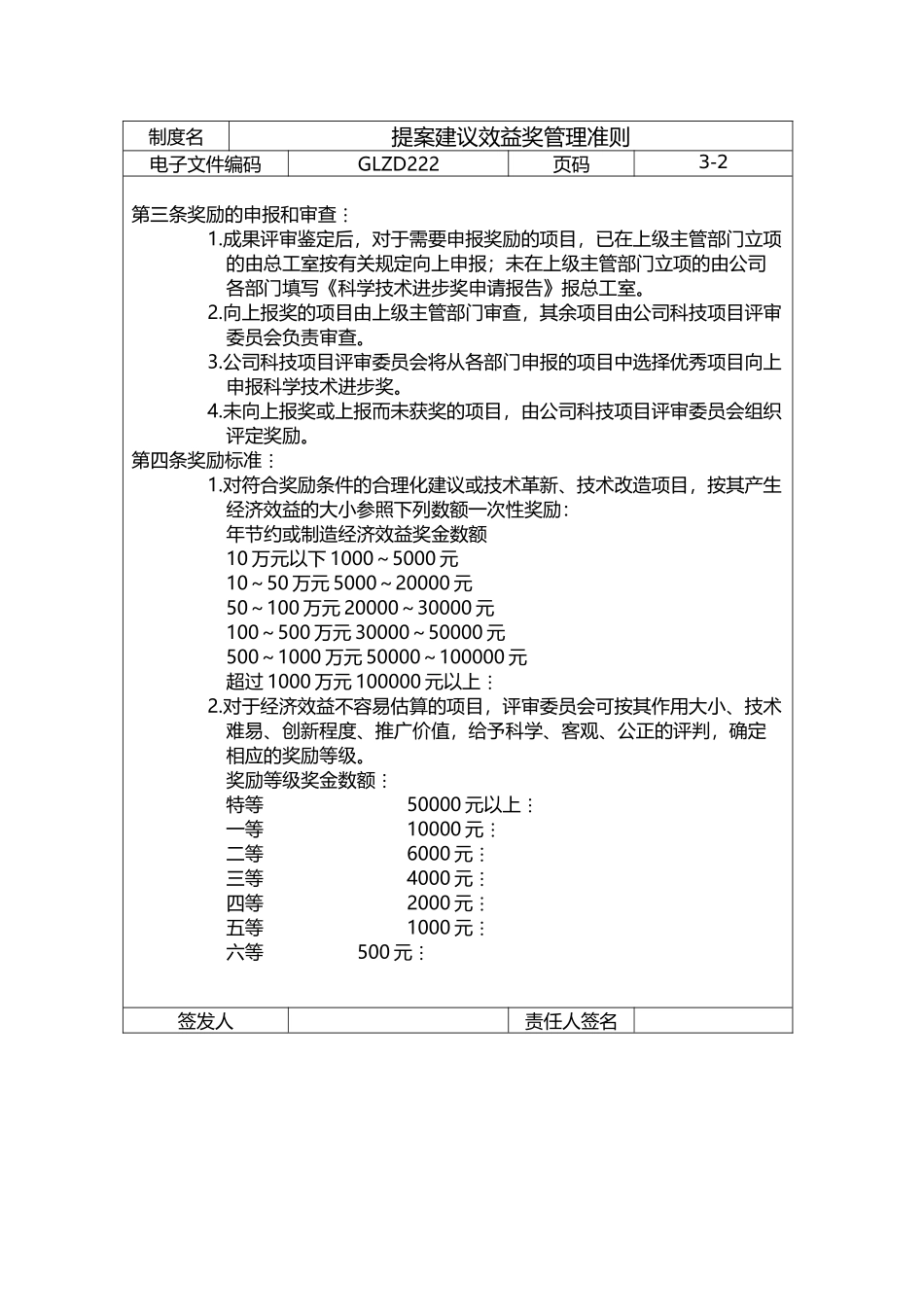 | 制度名 | 提案建议效益奖管理准则 | | |
|---|---|---|---|
| 电子文件编码 | GLZD222 | 页码 | 3-2 |

第三条奖励的申报和审查：

1.成果评审鉴定后，对于需要申报奖励的项目，已在上级主管部门立项的由总工室按有关规定向上申报；未在上级主管部门立项的由公司各部门填写《科学技术进步奖申请报告》报总工室。

2.向上报奖的项目由上级主管部门审查，其余项目由公司科技项目评审委员会负责审查。

3.公司科技项目评审委员会将从各部门申报的项目中选择优秀项目向上申报科学技术进步奖。

4.未向上报奖或上报而未获奖的项目，由公司科技项目评审委员会组织评定奖励。

第四条奖励标准：

1.对符合奖励条件的合理化建议或技术革新、技术改造项目，按其产生经济效益的大小参照下列数额一次性奖励：

年节约或制造经济效益奖金数额

10 万元以下 1000～5000 元

10～50 万元 5000～20000 元

50～100 万元 20000～30000 元

100～500 万元 30000～50000 元

500～1000 万元 50000～100000 元

超过 1000 万元 100000 元以上：

2.对于经济效益不容易估算的项目，评审委员会可按其作用大小、技术难易、创新程度、推广价值，给予科学、客观、公正的评判，确定相应的奖励等级。

奖励等级奖金数额：

特等 50000 元以上：

一等 10000 元：

二等 6000 元：

三等 4000 元：

四等 2000 元：

五等 1000 元：

六等 500 元：

| 签发人 | | 责任人签名 | |
|---|---|---|---|